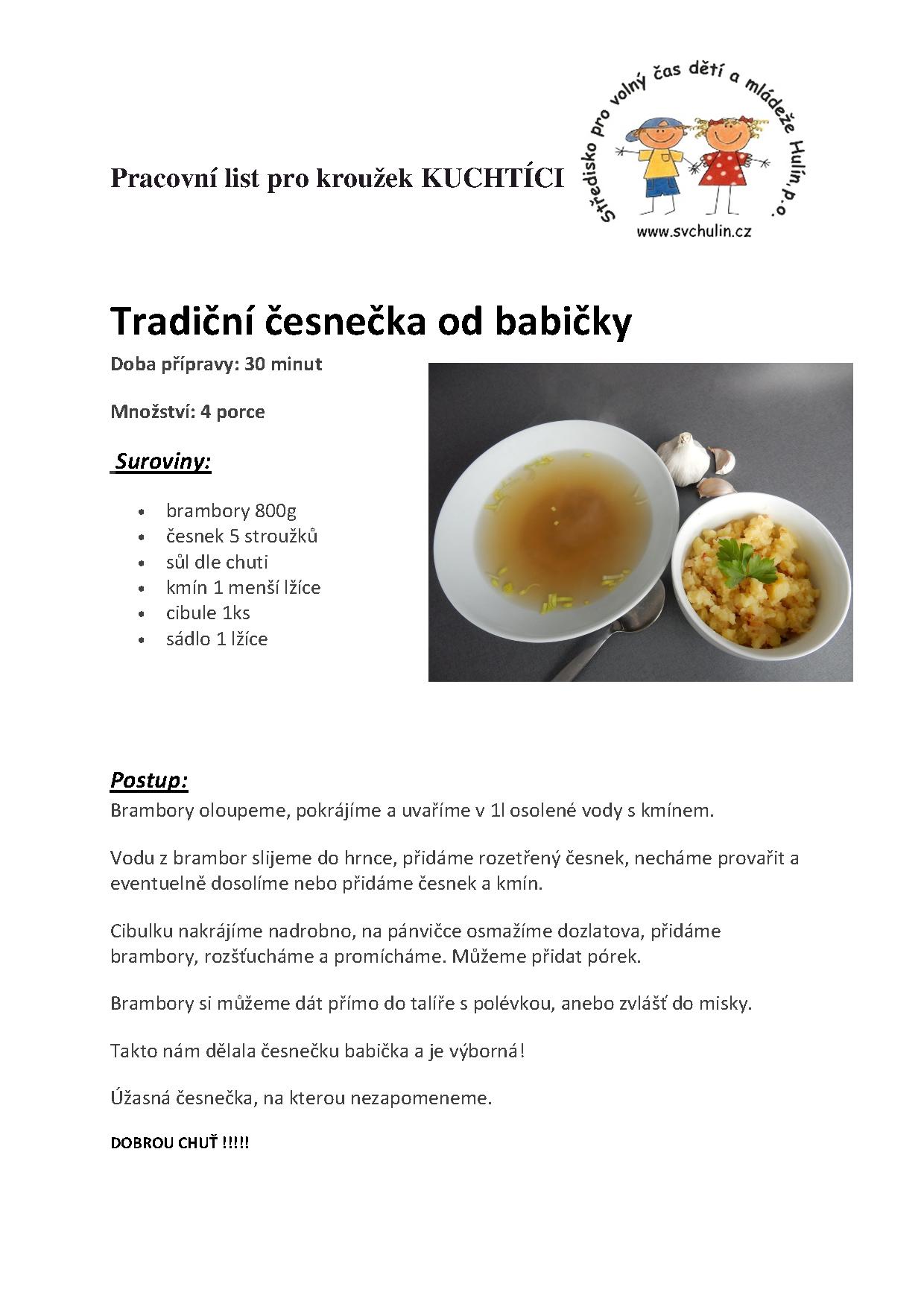 Pracovní list pro kroužek KUCHTÍCI

Středisko pro volný čas dětí a mládeže Hulín, p.o.
www.svchulin.cz

Tradiční česnečka od babičky

Doba přípravy: 30 minut

Množství: 4 porce

Suroviny:

- brambory 800g
- česnek 5 stroužků
- sůl dle chuti
- kmín 1 menší lžíce
- cibule 1ks
- sádlo 1 lžíce

Postup:
Brambory oloupeme, pokrájíme a uvaříme v 1l osolené vody s kmínem.

Vodu z brambor slijeme do hrnce, přidáme rozetřený česnek, necháme provařit a eventuelně dosolíme nebo přidáme česnek a kmín.

Cibulku nakrájíme nadrobno, na pánvičce osmažíme dozlatova, přidáme brambory, rozšťucháme a promícháme. Můžeme přidat pórek.

Brambory si můžeme dát přímo do talíře s polévkou, anebo zvlášť do misky.

Takto nám dělala česnečku babička a je výborná!

Úžasná česnečka, na kterou nezapomeneme.

DOBROU CHUŤ !!!!!